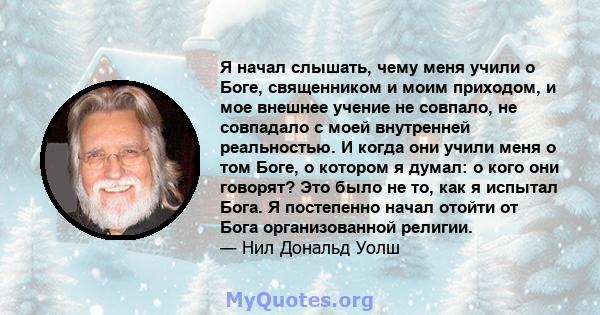 Я начал слышать, чему меня учили о Боге, священником и моим приходом, и мое внешнее учение не совпало, не совпадало с моей внутренней реальностью. И когда они учили меня о том Боге, о котором я думал: о кого они говорят? Это было не то, как я испытал Бога. Я постепенно начал отойти от Бога организованной религии.
— Нил Дональд Уолш

MyQuotes.org